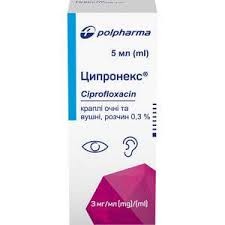 polpharma

5 мл (ml)

Ципронекс®

Ciprofloxacin

краплі очні та вушні, розчин 0,3 %

3 мг/мл (mg)/(ml)